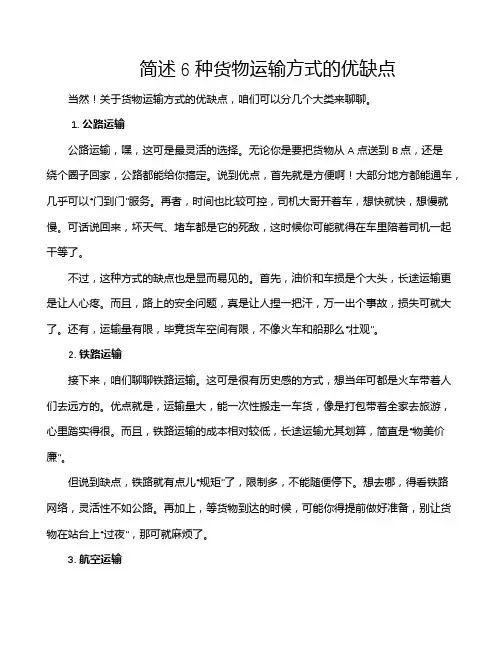 简述 6 种货物运输方式的优缺点

当然！关于货物运输方式的优缺点，咱们可以分几个大类来聊聊。

1. 公路运输

公路运输，嘿，这可是最灵活的选择。无论你是要把货物从 A 点送到 B 点，还是绕个圈子回家，公路都能给你搞定。说到优点，首先就是方便啊！大部分地方都能通车，几乎可以“门到门”服务。再者，时间也比较可控，司机大哥开着车，想快就快，想慢就慢。可话说回来，坏天气、堵车都是它的死敌，这时候你可能就得在车里陪着司机一起干等了。

不过，这种方式的缺点也是显而易见的。首先，油价和车损是个大头，长途运输更是让人心疼。而且，路上的安全问题，真是让人捏一把汗，万一出个事故，损失可就大了。还有，运输量有限，毕竟货车空间有限，不像火车和船那么“壮观”。

2. 铁路运输

接下来，咱们聊聊铁路运输。这可是很有历史感的方式，想当年可都是火车带着人们去远方的。优点就是，运输量大，能一次性搬走一车货，像是打包带着全家去旅游，心里踏实得很。而且，铁路运输的成本相对较低，长途运输尤其划算，简直是“物美价廉”。

但说到缺点，铁路就有点儿“规矩”了，限制多，不能随便停下。想去哪，得看铁路网络，灵活性不如公路。再加上，等货物到达的时候，可能你得提前做好准备，别让货物在站台上“过夜”，那可就麻烦了。

3. 航空运输